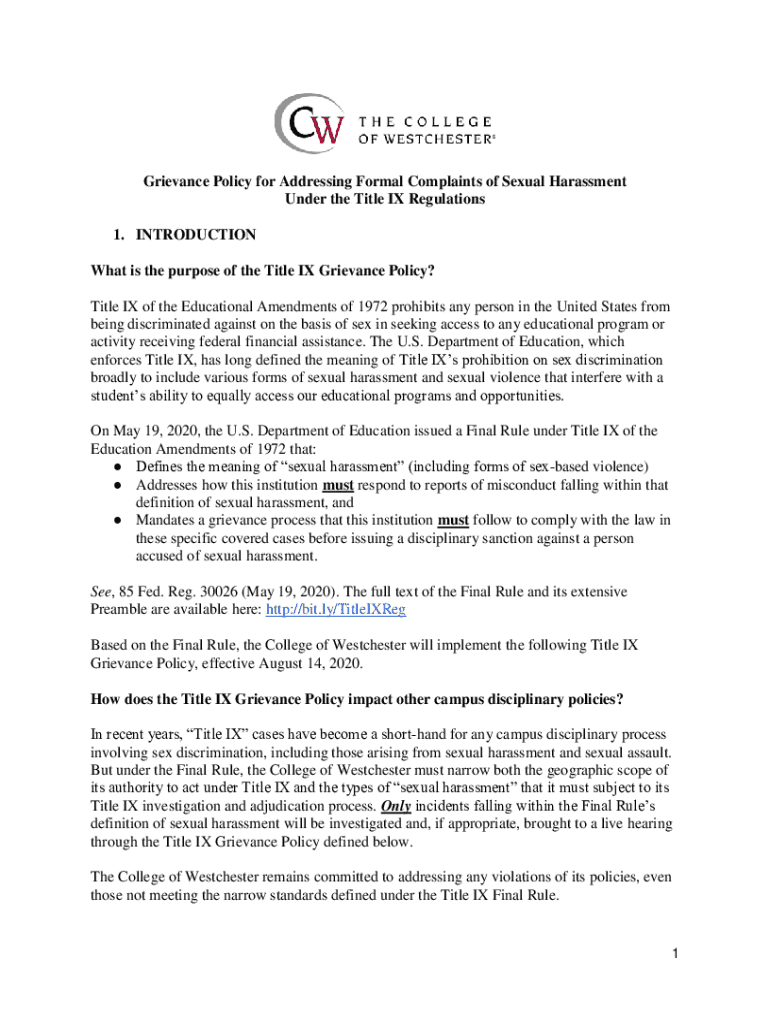 CW THE COLLEGE OF WESTCHESTER®

Grievance Policy for Addressing Formal Complaints of Sexual Harassment Under the Title IX Regulations

1. INTRODUCTION

What is the purpose of the Title IX Grievance Policy?

Title IX of the Educational Amendments of 1972 prohibits any person in the United States from being discriminated against on the basis of sex in seeking access to any educational program or activity receiving federal financial assistance. The U.S. Department of Education, which enforces Title IX, has long defined the meaning of Title IX's prohibition on sex discrimination broadly to include various forms of sexual harassment and sexual violence that interfere with a student's ability to equally access our educational programs and opportunities.

On May 19, 2020, the U.S. Department of Education issued a Final Rule under Title IX of the Education Amendments of 1972 that:
● Defines the meaning of "sexual harassment" (including forms of sex-based violence)
● Addresses how this institution must respond to reports of misconduct falling within that definition of sexual harassment, and
● Mandates a grievance process that this institution must follow to comply with the law in these specific covered cases before issuing a disciplinary sanction against a person accused of sexual harassment.

See, 85 Fed. Reg. 30026 (May 19, 2020). The full text of the Final Rule and its extensive Preamble are available here: http://bit.ly/TitleIXReg

Based on the Final Rule, the College of Westchester will implement the following Title IX Grievance Policy, effective August 14, 2020.

How does the Title IX Grievance Policy impact other campus disciplinary policies?

In recent years, "Title IX" cases have become a short-hand for any campus disciplinary process involving sex discrimination, including those arising from sexual harassment and sexual assault. But under the Final Rule, the College of Westchester must narrow both the geographic scope of its authority to act under Title IX and the types of "sexual harassment" that it must subject to its Title IX investigation and adjudication process. Only incidents falling within the Final Rule's definition of sexual harassment will be investigated and, if appropriate, brought to a live hearing through the Title IX Grievance Policy defined below.

The College of Westchester remains committed to addressing any violations of its policies, even those not meeting the narrow standards defined under the Title IX Final Rule.

1